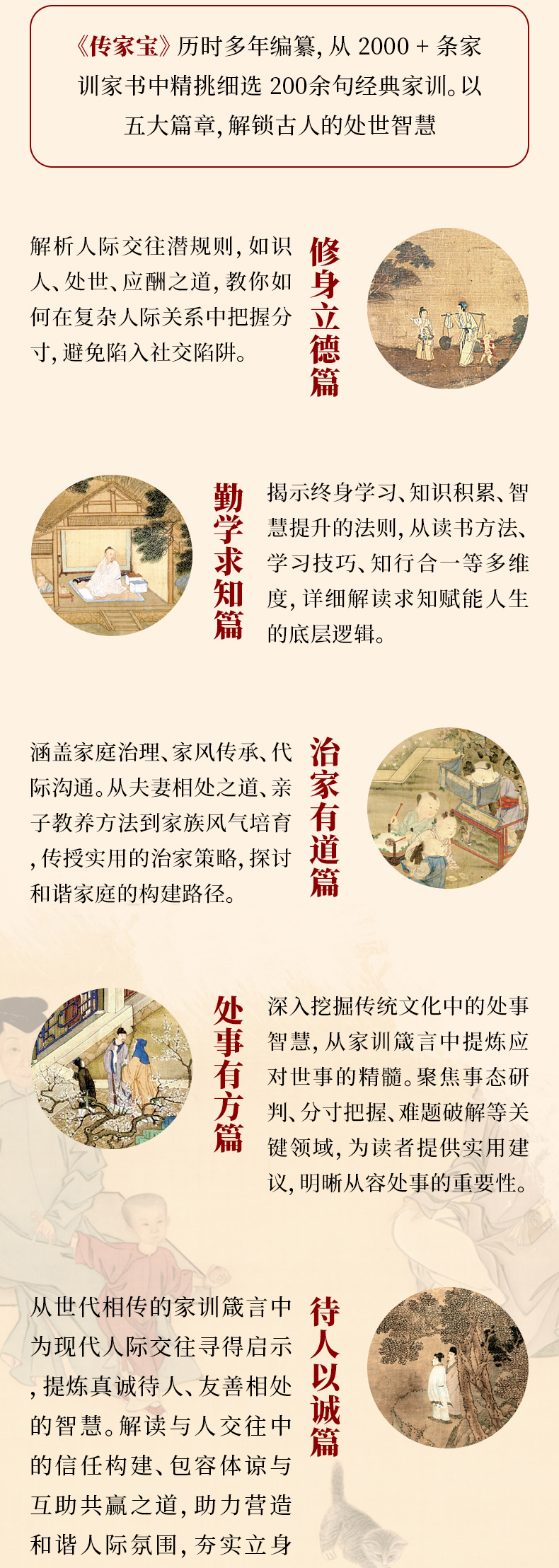 《传家宝》历时多年编纂,从2000+条家训家书中精挑细选200余句经典家训。以五大篇章,解锁古人的处世智慧

解析人际交往潜规则,如识人、处世、应酬之道,教你如何在复杂人际关系中把握分寸,避免陷入社交陷阱。

修身立德篇

勤学求知篇

揭示终身学习、知识积累、智慧提升的法则,从读书方法、学习技巧、知行合一等多维度,详细解读求知赋能人生的底层逻辑。

涵盖家庭治理、家风传承、代际沟通。从夫妻相处之道、亲子教养方法到家族风气培育,传授实用的治家策略,探讨和谐家庭的构建路径。

治家有道篇

处事有方篇

深入挖掘传统文化中的处事智慧,从家训箴言中提炼应对世事的精髓。聚焦事态研判、分寸把握、难题破解等关键领域,为读者提供实用建议,明晰从容处事的重要性。

从世代相传的家训箴言中为现代人际交往寻得启示,提炼真诚待人、友善相处的智慧。解读与人交往中的信任构建、包容体谅与互助共赢之道,助力营造和谐人际氛围,夯实立身

待人以诚篇